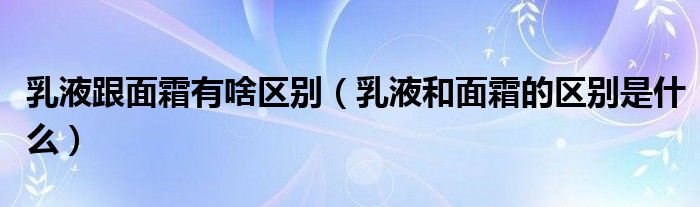 乳液跟面霜有啥区别（乳液和面霜的区别是什么）